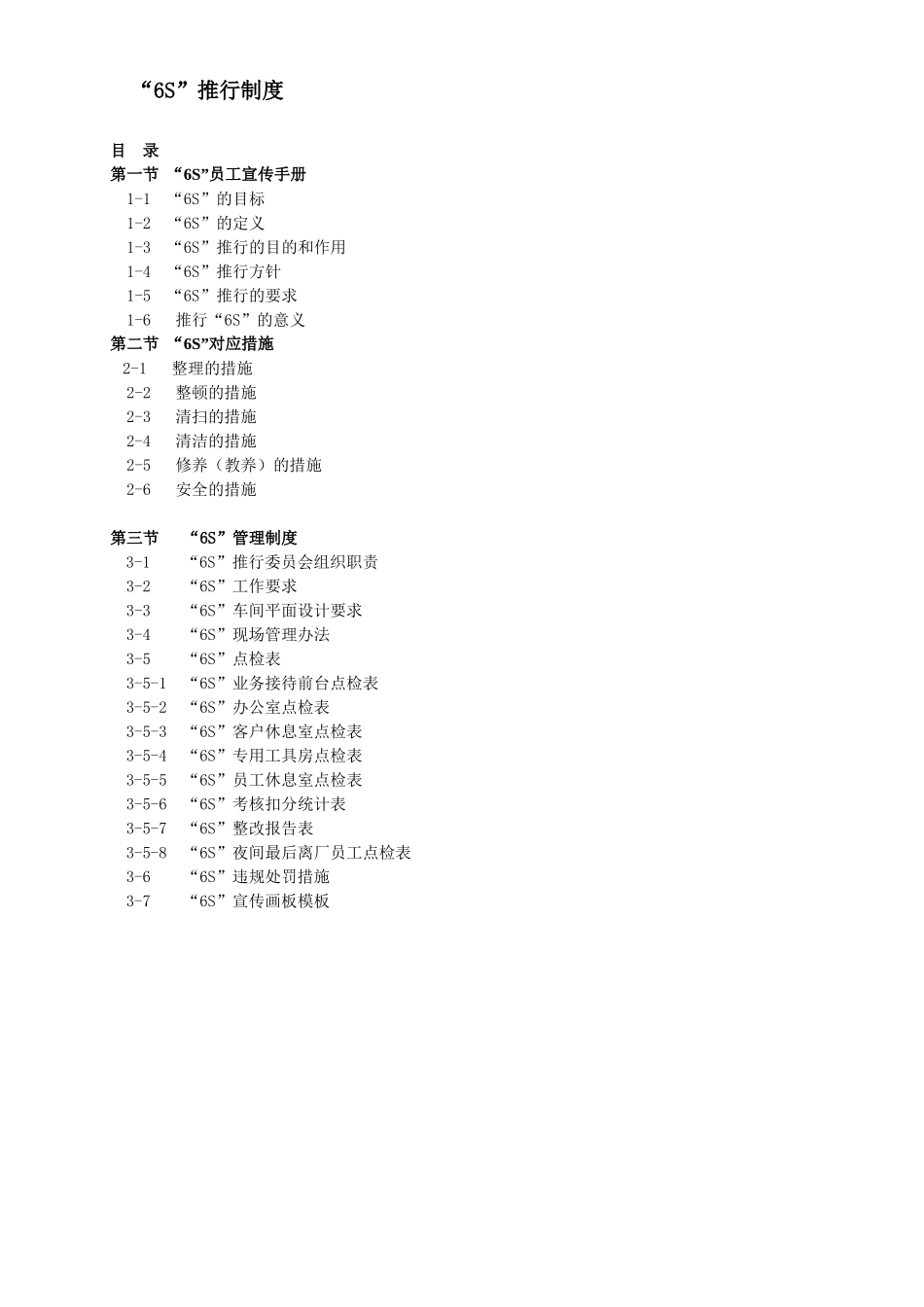 “6S”推行制度

目 录

第一节 “6S”员工宣传手册

1-1 “6S”的目标

1-2 “6S”的定义

1-3 “6S”推行的目的和作用

1-4 “6S”推行方针

1-5 “6S”推行的要求

1-6 推行“6S”的意义

第二节 “6S”对应措施

2-1 整理的措施

2-2 整顿的措施

2-3 清扫的措施

2-4 清洁的措施

2-5 修养（教养）的措施

2-6 安全的措施

第三节 “6S”管理制度

3-1 “6S”推行委员会组织职责

3-2 “6S”工作要求

3-3 “6S”车间平面设计要求

3-4 “6S”现场管理办法

3-5 “6S”点检表

3-5-1 “6S”业务接待前台点检表

3-5-2 “6S”办公室点检表

3-5-3 “6S”客户休息室点检表

3-5-4 “6S”专用工具房点检表

3-5-5 “6S”员工休息室点检表

3-5-6 “6S”考核扣分统计表

3-5-7 “6S”整改报告表

3-5-8 “6S”夜间最后离厂员工点检表

3-6 “6S”违规处罚措施

3-7 “6S”宣传画板模板